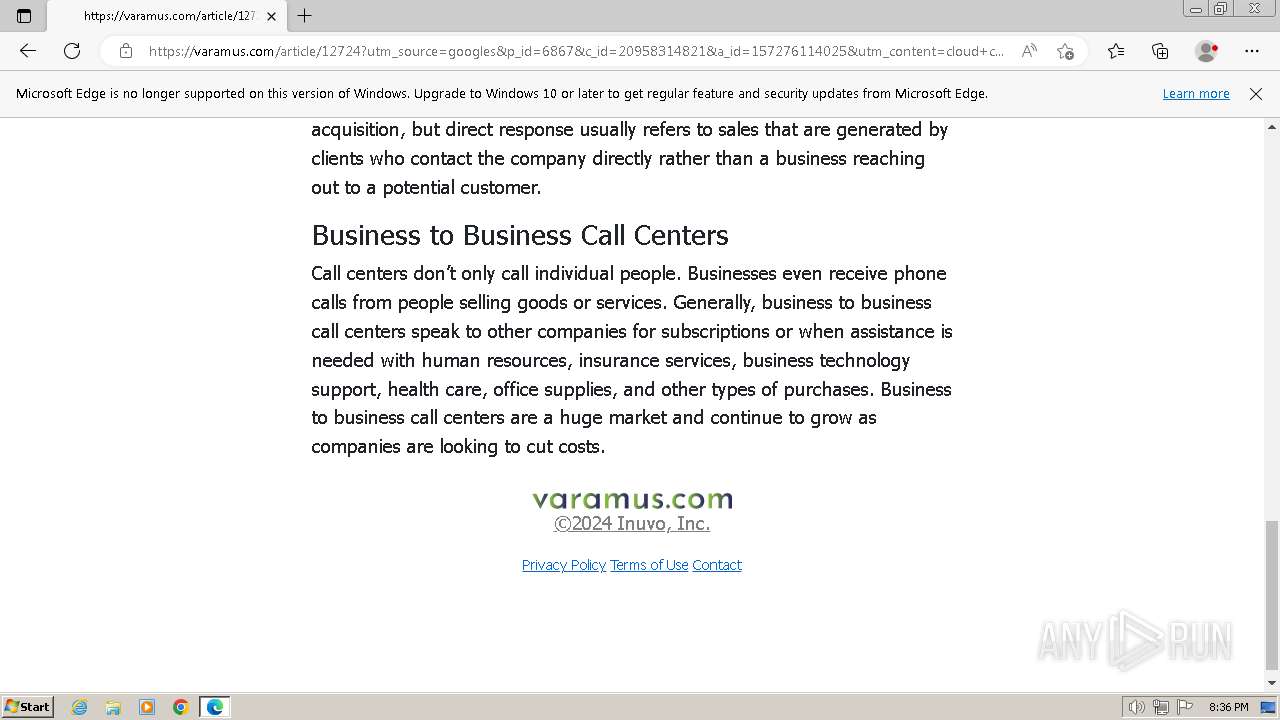 https://varamus.com/article/127

https://varamus.com/article/12724?utm_source=googles&p_id=6867&c_id=20958314821&a_id=157276114025&utm_content=cloud+c...

Microsoft Edge is no longer supported on this version of Windows. Upgrade to Windows 10 or later to get regular feature and security updates from Microsoft Edge.

Learn more

acquisition, but direct response usually refers to sales that are generated by clients who contact the company directly rather than a business reaching out to a potential customer.

Business to Business Call Centers

Call centers don't only call individual people. Businesses even receive phone calls from people selling goods or services. Generally, business to business call centers speak to other companies for subscriptions or when assistance is needed with human resources, insurance services, business technology support, health care, office supplies, and other types of purchases. Business to business call centers are a huge market and continue to grow as companies are looking to cut costs.

varamus.com
©2024 Inuvo, Inc.

Privacy Policy Terms of Use Contact

ANY RUN

Start

8:36 PM